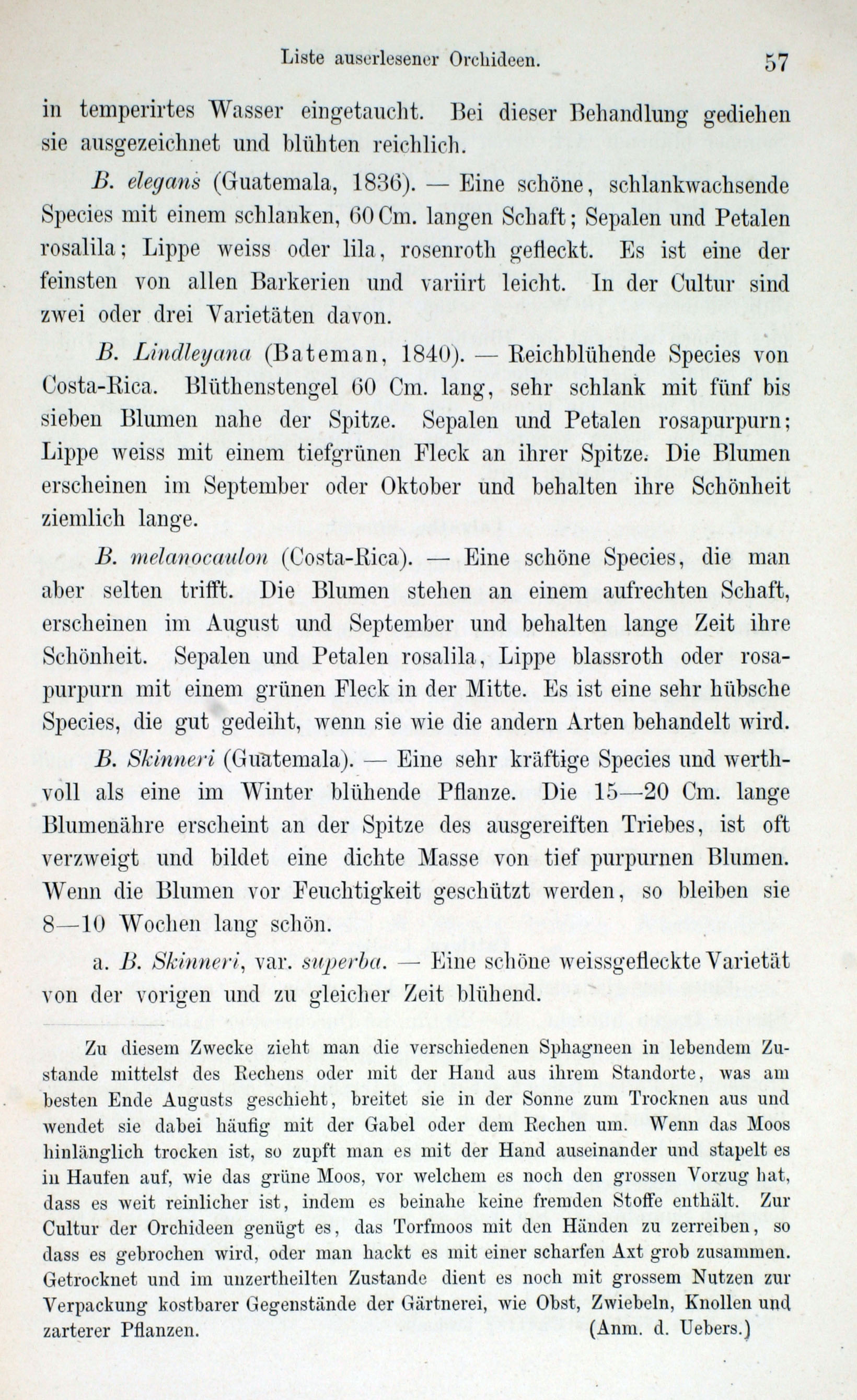 Liste auserlesener Orchideen. 57

in temperirtes Wasser eingetaucht. Bei dieser Behandlung gediehen sie ausgezeichnet und blühten reichlich.

B. elegans (Guatemala, 1836). — Eine schöne, schlankwachsende Species mit einem schlanken, 60 Cm. langen Schaft; Sepalen und Petalen rosalila; Lippe weiss oder lila, rosenroth gefleckt. Es ist eine der feinsten von allen Barkerien und variirt leicht. In der Cultur sind zwei oder drei Varietäten davon.

B. Lindleyana (Bateman, 1840). — Reichblühende Species von Costa-Rica. Blüthenstengel 60 Cm. lang, sehr schlank mit fünf bis sieben Blumen nahe der Spitze. Sepalen und Petalen rosapurpurn; Lippe weiss mit einem tiefgrünen Fleck an ihrer Spitze. Die Blumen erscheinen im September oder Oktober und behalten ihre Schönheit ziemlich lange.

B. melanocaulon (Costa-Rica). — Eine schöne Species, die man aber selten trifft. Die Blumen stehen an einem aufrechten Schaft, erscheinen im August und September und behalten lange Zeit ihre Schönheit. Sepalen und Petalen rosalila, Lippe blassroth oder rosapurpurn mit einem grünen Fleck in der Mitte. Es ist eine sehr hübsche Species, die gut gedeiht, wenn sie wie die andern Arten behandelt wird.

B. Skinneri (Guatemala). — Eine sehr kräftige Species und werthvoll als eine im Winter blühende Pflanze. Die 15—20 Cm. lange Blumenähre erscheint an der Spitze des ausgereiften Triebes, ist oft verzweigt und bildet eine dichte Masse von tief purpurnen Blumen. Wenn die Blumen vor Feuchtigkeit geschützt werden, so bleiben sie 8—10 Wochen lang schön.

a. B. Skinneri, var. superba. — Eine schöne weissgefleckte Varietät von der vorigen und zu gleicher Zeit blühend.

Zu diesem Zwecke zieht man die verschiedenen Sphagneen in lebendem Zustande mittelst des Rechens oder mit der Hand aus ihrem Standorte, was am besten Ende Augusts geschieht, breitet sie in der Sonne zum Trocknen aus und wendet sie dabei häufig mit der Gabel oder dem Rechen um. Wenn das Moos hinlänglich trocken ist, so zupft man es mit der Hand auseinander und stapelt es in Haufen auf, wie das grüne Moos, vor welchem es noch den grossen Vorzug hat, dass es weit reinlicher ist, indem es beinahe keine fremden Stoffe enthält. Zur Cultur der Orchideen genügt es, das Torfmoos mit den Händen zu zerreiben, so dass es gebrochen wird, oder man hackt es mit einer scharfen Axt grob zusammen. Getrocknet und im unzertheilten Zustande dient es noch mit grossem Nutzen zur Verpackung kostbarer Gegenstände der Gärtnerei, wie Obst, Zwiebeln, Knollen und zarterer Pflanzen. (Anm. d. Uebers.)